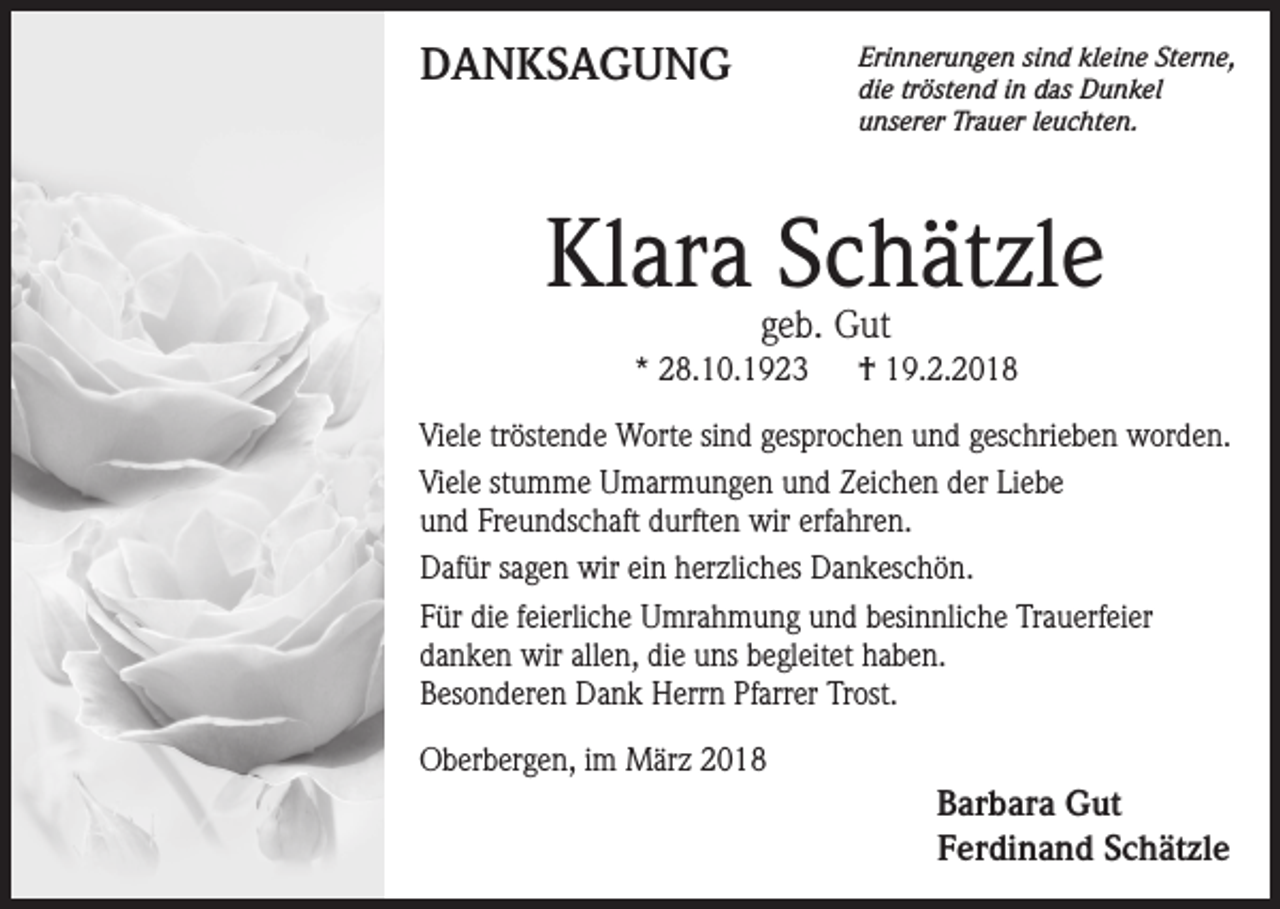 DANKSAGUNG

Erinnerungen sind kleine Sterne, die tröstend in das Dunkel unserer Trauer leuchten.

Klara Schätzle

geb. Gut

* 28.10.1923 † 19.2.2018

Viele tröstende Worte sind gesprochen und geschrieben worden.

Viele stumme Umarmungen und Zeichen der Liebe und Freundschaft durften wir erfahren.

Dafür sagen wir ein herzliches Dankeschön.

Für die feierliche Umrahmung und besinnliche Trauerfeier danken wir allen, die uns begleitet haben.
Besonderen Dank Herrn Pfarrer Trost.

Oberbergen, im März 2018

Barbara Gut
Ferdinand Schätzle